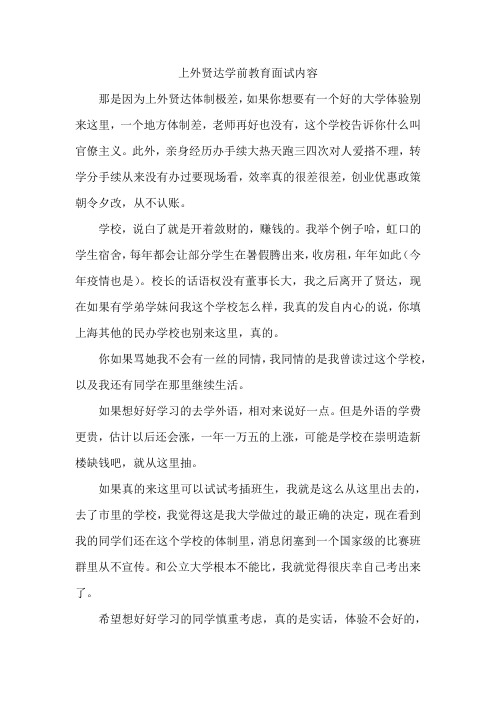 上外贤达学前教育面试内容

那是因为上外贤达体制极差，如果你想要有一个好的大学体验别来这里，一个地方体制差，老师再好也没有，这个学校告诉你什么叫官僚主义。此外，亲身经历办手续大热天跑三四次对人爱搭不理，转学分手续从来没有办过要现场看，效率真的很差很差，创业优惠政策朝令夕改，从不认账。

学校，说白了就是开着敛财的，赚钱的。我举个例子哈，虹口的学生宿舍，每年都会让部分学生在暑假腾出来，收房租，年年如此（今年疫情也是）。校长的话语权没有董事长大，我之后离开了贤达，现在如果有学弟学妹问我这个学校怎么样，我真的发自内心的说，你填上海其他的民办学校也别来这里，真的。

你如果骂她我不会有一丝的同情，我同情的是我曾读过这个学校，以及我还有同学在那里继续生活。

如果想好好学习的去学外语，相对来说好一点。但是外语的学费更贵，估计以后还会涨，一年一万五的上涨，可能是学校在崇明造新楼缺钱吧，就从这里抽。

如果真的来这里可以试试考插班生，我就是这么从这里出去的，去了市里的学校，我觉得这是我大学做过的最正确的决定，现在看到我的同学们还在这个学校的体制里，消息闭塞到一个国家级的比赛班群里从不宣传。和公立大学根本不能比，我就觉得很庆幸自己考出来了。

希望想好好学习的同学慎重考虑，真的是实话，体验不会好的，